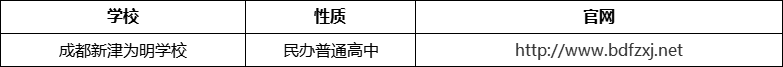 | 学校 | 性质 | 官网 |
|---|---|---|
| 成都新津为明学校 | 民办普通高中 | http://www.bdfzxj.net |